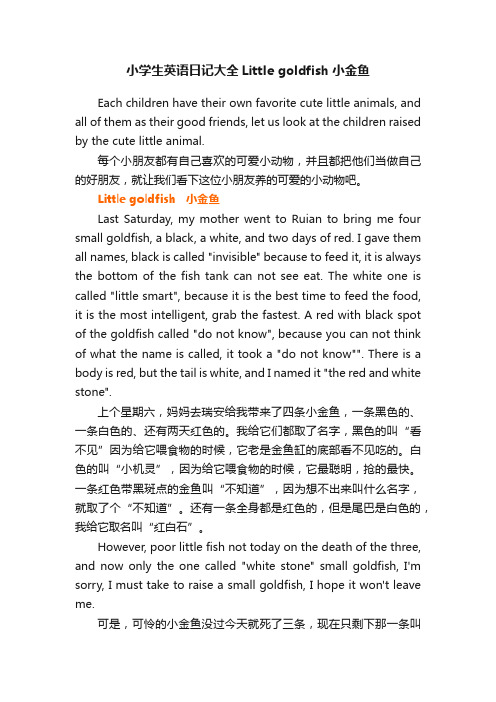 小学生英语日记大全 Little goldfish 小金鱼

Each children have their own favorite cute little animals, and all of them as their good friends, let us look at the children raised by the cute little animal.

每个小朋友都有自己喜欢的可爱小动物，并且都把他们当做自己的好朋友，就让我们看下这位小朋友养的可爱的小动物吧。

Little goldfish 小金鱼

Last Saturday, my mother went to Ruian to bring me four small goldfish, a black, a white, and two days of red. I gave them all names, black is called "invisible" because to feed it, it is always the bottom of the fish tank can not see eat. The white one is called "little smart", because it is the best time to feed the food, it is the most intelligent, grab the fastest. A red with black spot of the goldfish called "do not know", because you can not think of what the name is called, it took a "do not know"". There is a body is red, but the tail is white, and I named it "the red and white stone".

上个星期六，妈妈去瑞安给我带来了四条小金鱼，一条黑色的、一条白色的、还有两天红色的。我给它们都取了名字，黑色的叫“看不见”因为给它喂食物的时候，它老是金鱼缸的底部看不见吃的。白色的叫“小机灵”，因为给它喂食物的时候，它最聪明，抢的最快。一条红色带黑斑点的金鱼叫“不知道”，因为想不出来叫什么名字，就取了个“不知道”。还有一条全身都是红色的，但是尾巴是白色的，我给它取名叫“红白石”。

However, poor little fish not today on the death of the three, and now only the one called "white stone" small goldfish, I'm sorry, I must take to raise a small goldfish, I hope it won't leave me.

可是，可怜的小金鱼没过今天就死了三条，现在只剩下那一条叫